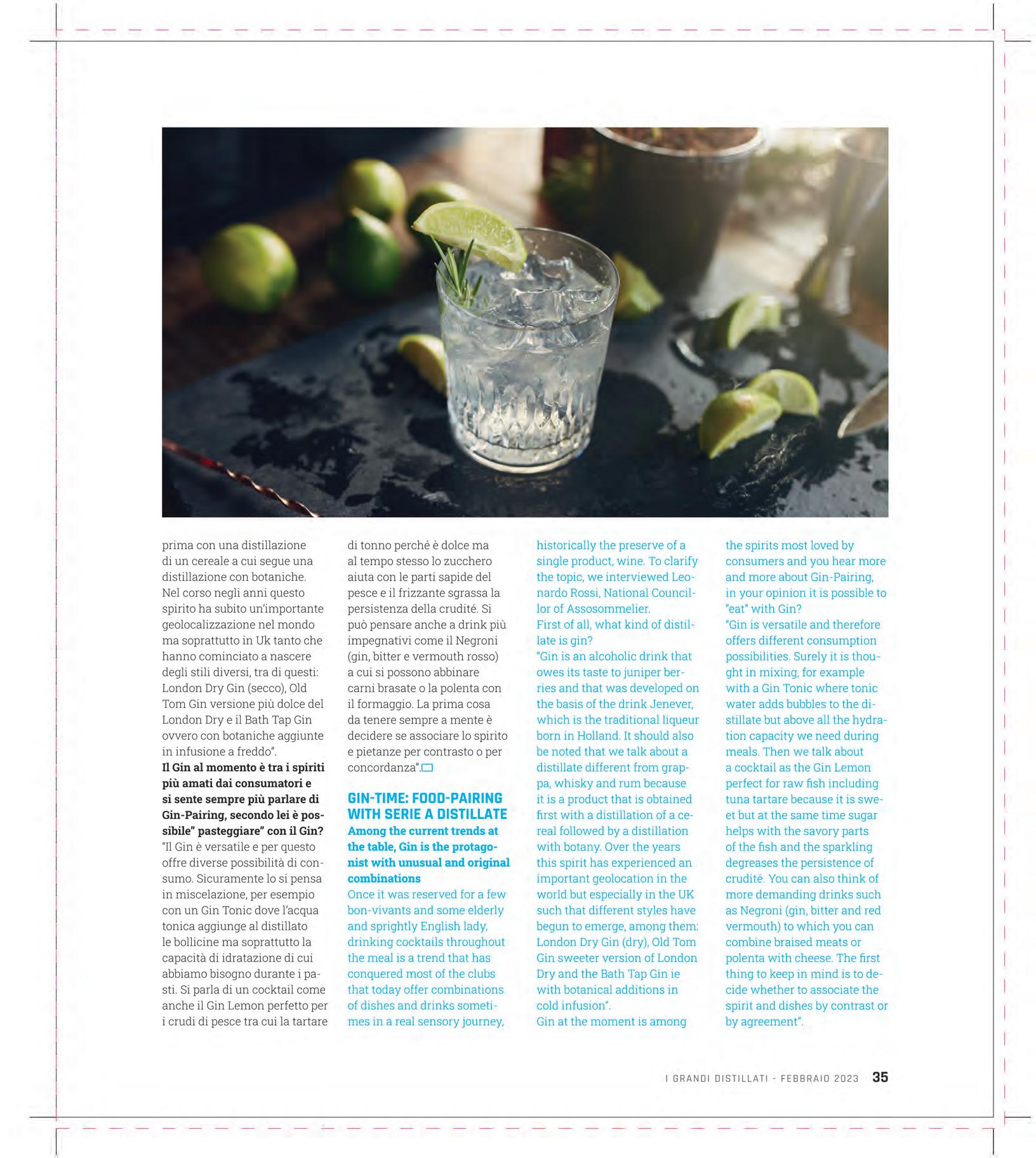 prima con una distillazione di un cereale a cui segue una distillazione con botaniche. Nel corso negli anni questo spirito ha subito un'importante geolocalizzazione nel mondo ma soprattutto in Uk tanto che hanno cominciato a nascere degli stili diversi, tra di questi: London Dry Gin (secco), Old Tom Gin versione più dolce del London Dry e il Bath Tap Gin ovvero con botaniche aggiunte in infusione a freddo".

Il Gin al momento è tra i spiriti più amati dai consumatori e si sente sempre più parlare di Gin-Pairing, secondo lei è possibile" pasteggiare" con il Gin?

"Il Gin è versatile e per questo offre diverse possibilità di consumo. Sicuramente lo si pensa in miscelazione, per esempio con un Gin Tonic dove l'acqua tonica aggiunge al distillato le bollicine ma soprattutto la capacità di idratazione di cui abbiamo bisogno durante i pasti. Si parla di un cocktail come anche il Gin Lemon perfetto per i crudi di pesce tra cui la tartare di tonno perché è dolce ma al tempo stesso lo zucchero aiuta con le parti sapide del pesce e il frizzante sgrassa la persistenza della crudité. Si può pensare anche a drink più impegnativi come il Negroni (gin, bitter e vermouth rosso) a cui si possono abbinare carni brasate o la polenta con il formaggio. La prima cosa da tenere sempre a mente è decidere se associare lo spirito e pietanze per contrasto o per concordanza".

GIN-TIME: FOOD-PAIRING WITH SERIE A DISTILLATE

Among the current trends at the table, Gin is the protagonist with unusual and original combinations

Once it was reserved for a few bon-vivants and some elderly and sprightly English lady, drinking cocktails throughout the meal is a trend that has conquered most of the clubs that today offer combinations of dishes and drinks sometimes in a real sensory journey, historically the preserve of a single product, wine. To clarify the topic, we interviewed Leonardo Rossi, National Councillor of Assosommelier.

First of all, what kind of distillate is gin?

"Gin is an alcoholic drink that owes its taste to juniper berries and that was developed on the basis of the drink Jenever, which is the traditional liqueur born in Holland. It should also be noted that we talk about a distillate different from grappa, whisky and rum because it is a product that is obtained first with a distillation of a cereal followed by a distillation with botany. Over the years this spirit has experienced an important geolocation in the world but especially in the UK such that different styles have begun to emerge, among them: London Dry Gin (dry), Old Tom Gin sweeter version of London Dry and the Bath Tap Gin ie with botanical additions in cold infusion".

Gin at the moment is among the spirits most loved by consumers and you hear more and more about Gin-Pairing, in your opinion it is possible to "eat" with Gin?

"Gin is versatile and therefore offers different consumption possibilities. Surely it is thought in mixing, for example with a Gin Tonic where tonic water adds bubbles to the distillate but above all the hydration capacity we need during meals. Then we talk about a cocktail as the Gin Lemon perfect for raw fish including tuna tartare because it is sweet but at the same time sugar helps with the savory parts of the fish and the sparkling degreases the persistence of crudité. You can also think of more demanding drinks such as Negroni (gin, bitter and red vermouth) to which you can combine braised meats or polenta with cheese. The first thing to keep in mind is to decide whether to associate the spirit and dishes by contrast or by agreement".

I GRANDI DISTILLATI - FEBBRAIO 2023 35